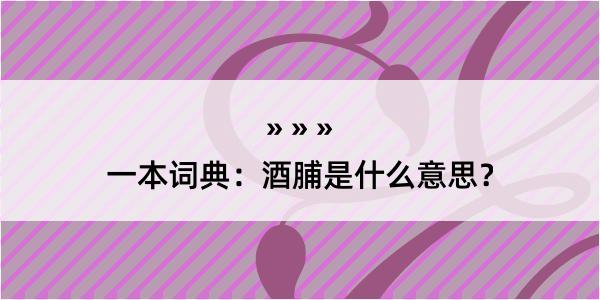 » » »

一本词典：酒脯是什么意思？